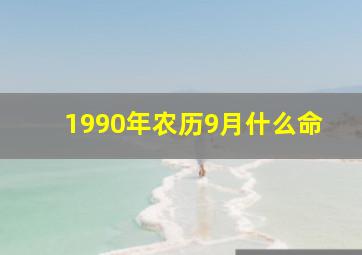 1990年农历9月什么命